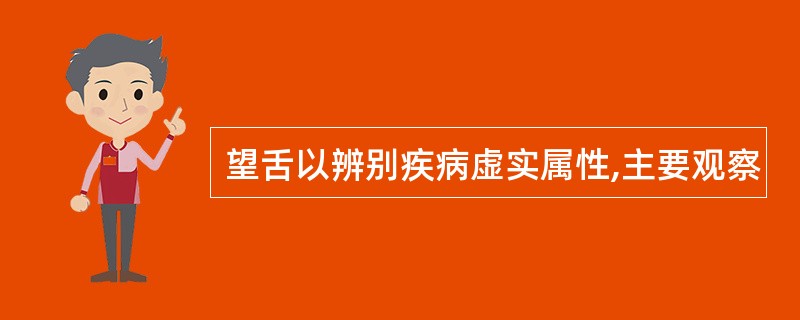 望舌以辨别疾病虚实属性,主要观察